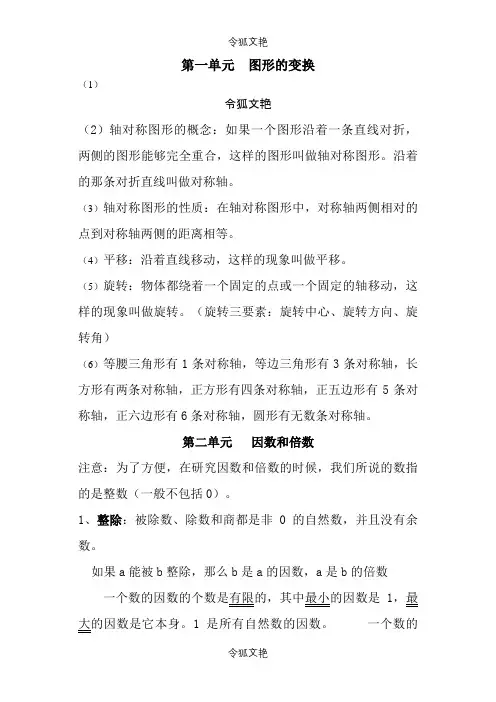 令狐文艳

第一单元　图形的变换

（1）

令狐文艳

（2）轴对称图形的概念：如果一个图形沿着一条直线对折，两侧的图形能够完全重合，这样的图形叫做轴对称图形。沿着的那条对折直线叫做对称轴。

（3）轴对称图形的性质：在轴对称图形中，对称轴两侧相对的点到对称轴两侧的距离相等。

（4）平移：沿着直线移动，这样的现象叫做平移。

（5）旋转：物体都绕着一个固定的点或一个固定的轴移动，这样的现象叫做旋转。（旋转三要素：旋转中心、旋转方向、旋转角）

（6）等腰三角形有 1 条对称轴，等边三角形有 3 条对称轴，长方形有两条对称轴，正方形有四条对称轴，正五边形有 5 条对称轴，正六边形有 6 条对称轴，圆形有无数条对称轴。

第二单元　因数和倍数

注意：为了方便，在研究因数和倍数的时候，我们所说的数指的是整数（一般不包括 0）。

1、整除：被除数、除数和商都是非 0 的自然数，并且没有余数。

如果 a 能被 b 整除，那么 b 是 a 的因数，a 是 b 的倍数

一个数的因数的个数是有限的，其中最小的因数是 1，最大的因数是它本身。1 是所有自然数的因数。　　一个数的

令狐文艳